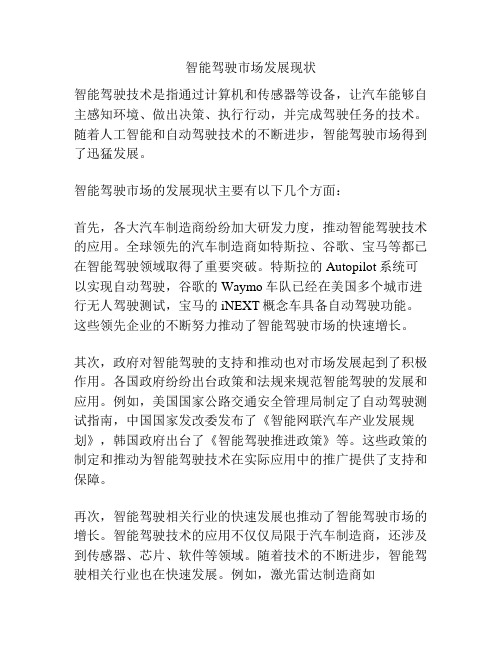 智能驾驶市场发展现状

智能驾驶技术是指通过计算机和传感器等设备，让汽车能够自主感知环境、做出决策、执行行动，并完成驾驶任务的技术。随着人工智能和自动驾驶技术的不断进步，智能驾驶市场得到了迅猛发展。

智能驾驶市场的发展现状主要有以下几个方面：

首先，各大汽车制造商纷纷加大研发力度，推动智能驾驶技术的应用。全球领先的汽车制造商如特斯拉、谷歌、宝马等都已在智能驾驶领域取得了重要突破。特斯拉的 Autopilot 系统可以实现自动驾驶，谷歌的 Waymo 车队已经在美国多个城市进行无人驾驶测试，宝马的 iNEXT 概念车具备自动驾驶功能。这些领先企业的不断努力推动了智能驾驶市场的快速增长。

其次，政府对智能驾驶的支持和推动也对市场发展起到了积极作用。各国政府纷纷出台政策和法规来规范智能驾驶的发展和应用。例如，美国国家公路交通安全管理局制定了自动驾驶测试指南，中国国家发改委发布了《智能网联汽车产业发展规划》，韩国政府出台了《智能驾驶推进政策》等。这些政策的制定和推动为智能驾驶技术在实际应用中的推广提供了支持和保障。

再次，智能驾驶相关行业的快速发展也推动了智能驾驶市场的增长。智能驾驶技术的应用不仅仅局限于汽车制造商，还涉及到传感器、芯片、软件等领域。随着技术的不断进步，智能驾驶相关行业也在快速发展。例如，激光雷达制造商如